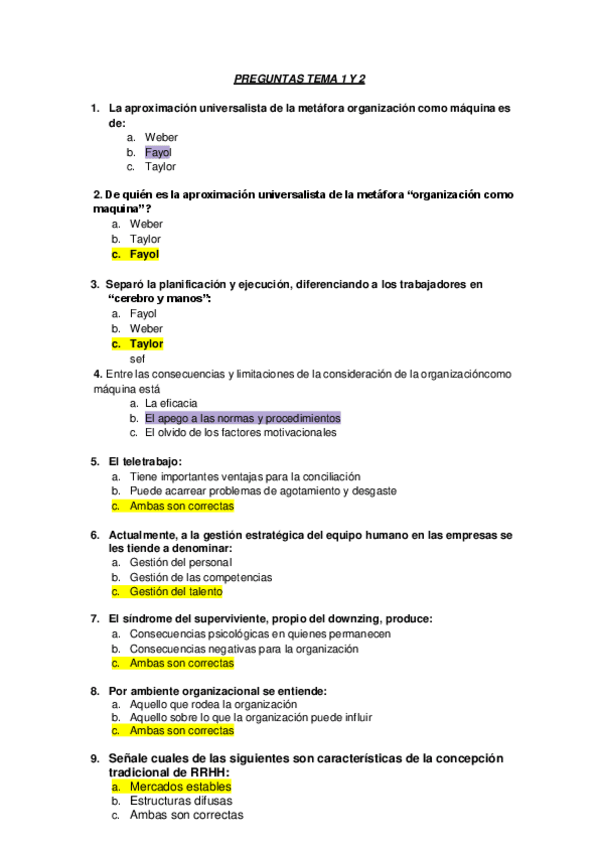 PREGUNTAS TEMA 1 Y 2

1. La aproximación universalista de la metáfora organización como máquina es de:
a. Weber
b. Fayol
c. Taylor

2. De quién es la aproximación universalista de la metáfora “organización como maquina”?
a. Weber
b. Taylor
c. Fayol

3. Separó la planificación y ejecución, diferenciando a los trabajadores en “cerebro y manos”:
a. Fayol
b. Weber
c. Taylor
sef

4. Entre las consecuencias y limitaciones de la consideración de la organizacióncomo máquina está
a. La eficacia
b. El apego a las normas y procedimientos
c. El olvido de los factores motivacionales

5. El teletrabajo:
a. Tiene importantes ventajas para la conciliación
b. Puede acarrear problemas de agotamiento y desgaste
c. Ambas son correctas

6. Actualmente, a la gestión estratégica del equipo humano en las empresas se les tiende a denominar:
a. Gestión del personal
b. Gestión de las competencias
c. Gestión del talento

7. El síndrome del superviviente, propio del downzing, produce:
a. Consecuencias psicológicas en quienes permanecen
b. Consecuencias negativas para la organización
c. Ambas son correctas

8. Por ambiente organizacional se entiende:
a. Aquello que rodea la organización
b. Aquello sobre lo que la organización puede influir
c. Ambas son correctas

9. Señale cuales de las siguientes son características de la concepción tradicional de RRHH:
a. Mercados estables
b. Estructuras difusas
c. Ambas son correctas